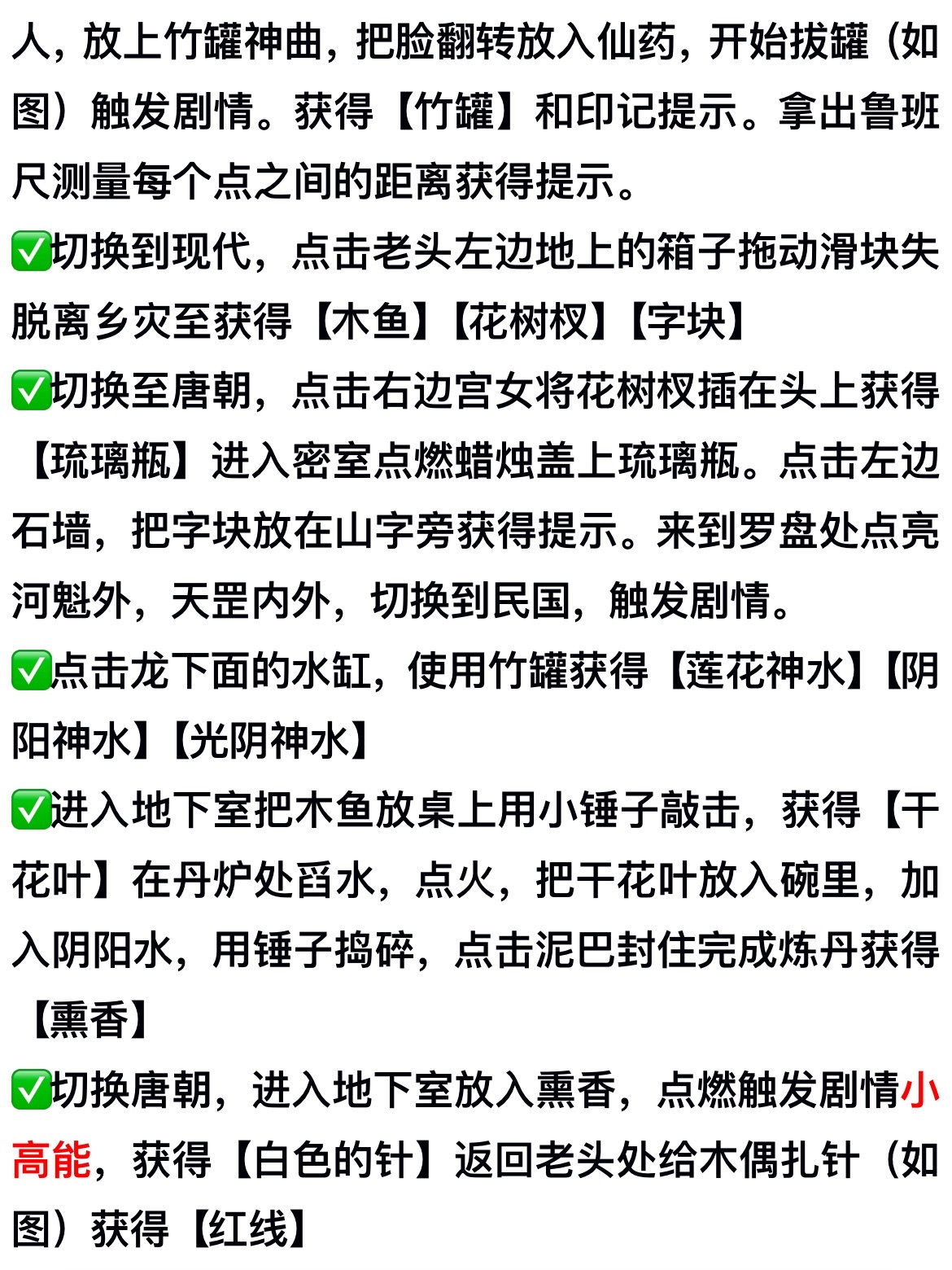 人，放上竹罐神曲，把脸翻转放入仙药，开始拔罐（如图）触发剧情。获得【竹罐】和印记提示。拿出鲁班尺测量每个点之间的距离获得提示。

✅切换到现代，点击老头左边地上的箱子拖动滑块失脱离乡灾至获得【木鱼】【花树杈】【字块】

✅切换至唐朝，点击右边宫女将花树杈插在头上获得【琉璃瓶】进入密室点燃蜡烛盖上琉璃瓶。点击左边石墙，把字块放在山字旁获得提示。来到罗盘处点亮河魁外，天罡内外，切换到民国，触发剧情。

✅点击龙下面的水缸，使用竹罐获得【莲花神水】【阴阳神水】【光阴神水】

✅进入地下室把木鱼放桌上用小锤子敲击，获得【干花叶】在丹炉处舀水，点火，把干花叶放入碗里，加入阴阳水，用锤子捣碎，点击泥巴封住完成炼丹获得【熏香】

✅切换唐朝，进入地下室放入熏香，点燃触发剧情小高能，获得【白色的针】返回老头处给木偶扎针（如图）获得【红线】